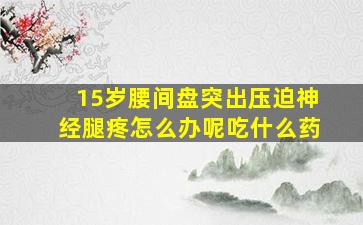 15岁腰间盘突出压迫神经腿疼怎么办呢吃什么药